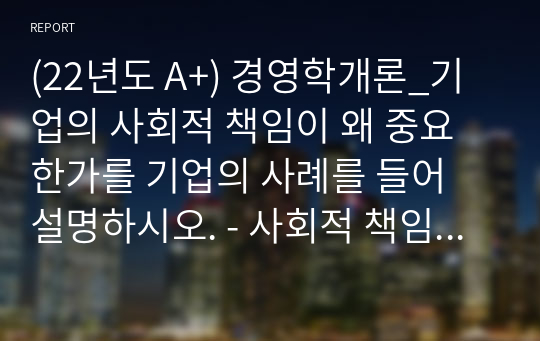 REPORT

(22년도 A+) 경영학개론_기업의 사회적 책임이 왜 중요한가를 기업의 사례를 들어 설명하시오. - 사회적 책임...